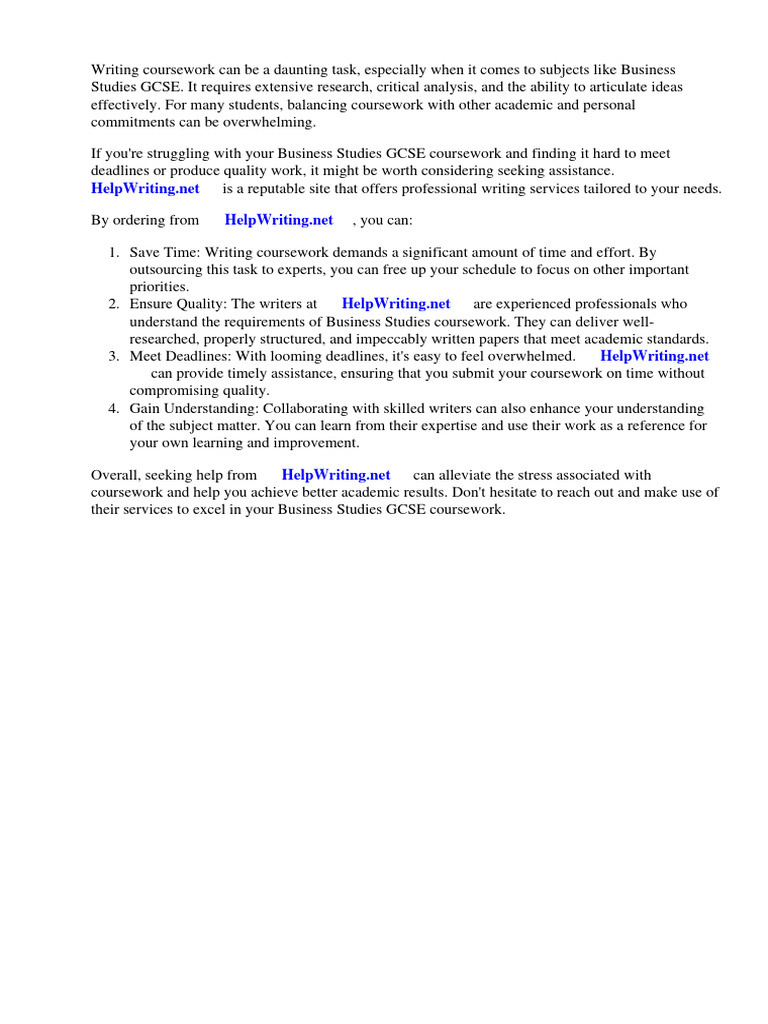 Writing coursework can be a daunting task, especially when it comes to subjects like Business Studies GCSE. It requires extensive research, critical analysis, and the ability to articulate ideas effectively. For many students, balancing coursework with other academic and personal commitments can be overwhelming.

If you're struggling with your Business Studies GCSE coursework and finding it hard to meet deadlines or produce quality work, it might be worth considering seeking assistance. HelpWriting.net is a reputable site that offers professional writing services tailored to your needs.

By ordering from HelpWriting.net , you can:

1. Save Time: Writing coursework demands a significant amount of time and effort. By outsourcing this task to experts, you can free up your schedule to focus on other important priorities.
2. Ensure Quality: The writers at HelpWriting.net are experienced professionals who understand the requirements of Business Studies coursework. They can deliver well-researched, properly structured, and impeccably written papers that meet academic standards.
3. Meet Deadlines: With looming deadlines, it's easy to feel overwhelmed. HelpWriting.net can provide timely assistance, ensuring that you submit your coursework on time without compromising quality.
4. Gain Understanding: Collaborating with skilled writers can also enhance your understanding of the subject matter. You can learn from their expertise and use their work as a reference for your own learning and improvement.

Overall, seeking help from HelpWriting.net can alleviate the stress associated with coursework and help you achieve better academic results. Don't hesitate to reach out and make use of their services to excel in your Business Studies GCSE coursework.